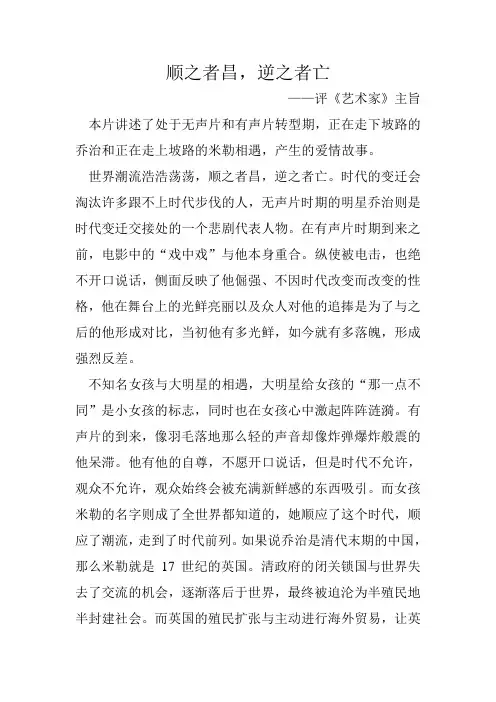 顺之者昌，逆之者亡

——评《艺术家》主旨

本片讲述了处于无声片和有声片转型期，正在走下坡路的乔治和正在走上坡路的米勒相遇，产生的爱情故事。

世界潮流浩浩荡荡，顺之者昌，逆之者亡。时代的变迁会淘汰许多跟不上时代步伐的人，无声片时期的明星乔治则是时代变迁交接处的一个悲剧代表人物。在有声片时期到来之前，电影中的“戏中戏”与他本身重合。纵使被电击，也绝不开口说话，侧面反映了他倔强、不因时代改变而改变的性格，他在舞台上的光鲜亮丽以及众人对他的追捧是为了与之后的他形成对比，当初他有多光鲜，如今就有多落魄，形成强烈反差。

不知名女孩与大明星的相遇，大明星给女孩的“那一点不同”是小女孩的标志，同时也在女孩心中激起阵阵涟漪。有声片的到来，像羽毛落地那么轻的声音却像炸弹爆炸般震的他呆滞。他有他的自尊，不愿开口说话，但是时代不允许，观众不允许，观众始终会被充满新鲜感的东西吸引。而女孩米勒的名字则成了全世界都知道的，她顺应了这个时代，顺应了潮流，走到了时代前列。如果说乔治是清代末期的中国，那么米勒就是 17 世纪的英国。清政府的闭关锁国与世界失去了交流的机会，逐渐落后于世界，最终被迫沦为半殖民地半封建社会。而英国的殖民扩张与主动进行海外贸易，让英